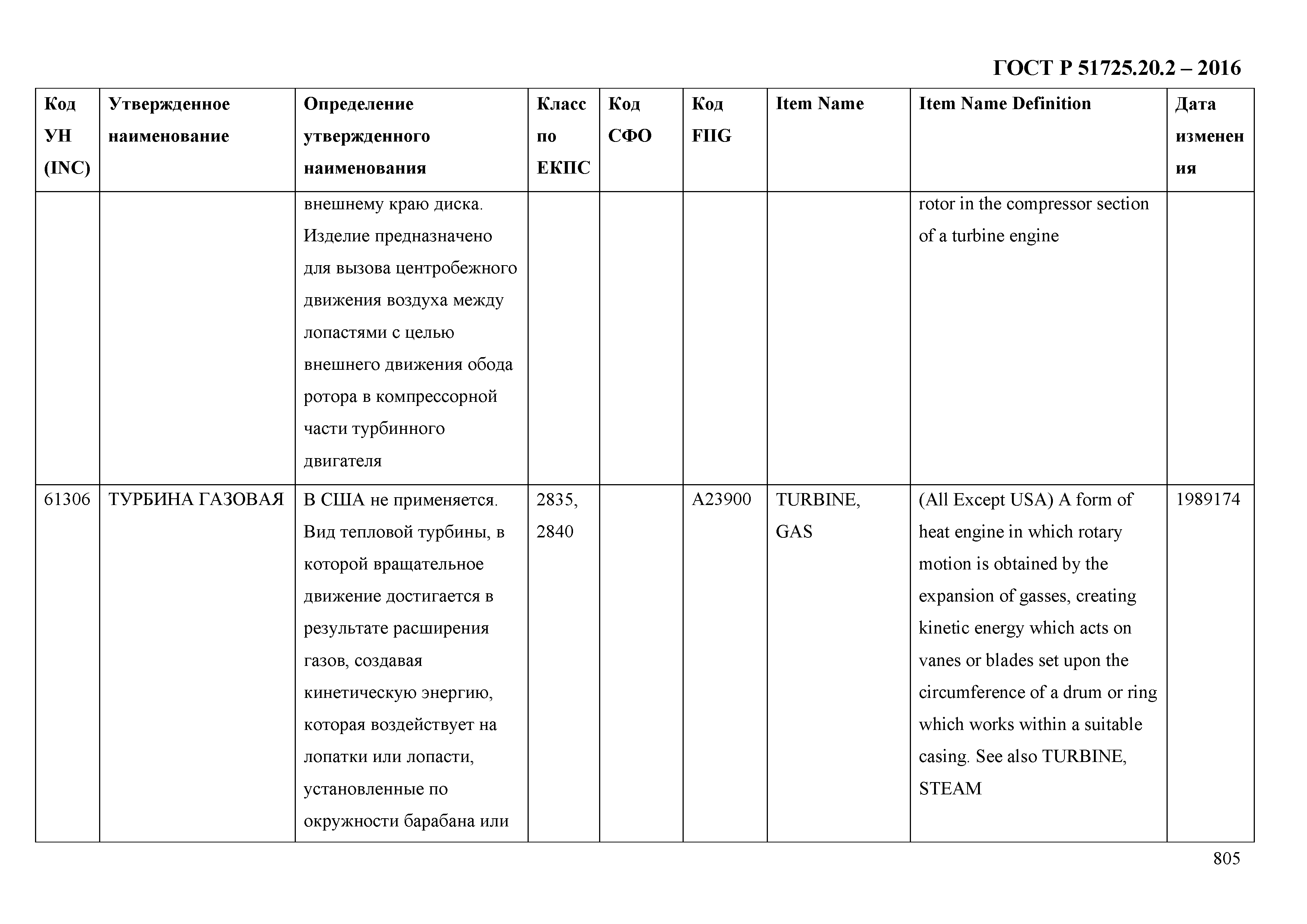 ГОСТ Р 51725.20.2 – 2016

| Код УН (INC) | Утвержденное наименование | Определение утвержденного наименования | Класс по ЕКПС | Код СФО | Код FIIG | Item Name | Item Name Definition | Дата изменения |
|---|---|---|---|---|---|---|---|---|
| | | внешнему краю диска. Изделие предназначено для вызова центробежного движения воздуха между лопастями с целью внешнего движения обода ротора в компрессорной части турбинного двигателя | | | | | rotor in the compressor section of a turbine engine | |
| 61306 | ТУРБИНА ГАЗОВАЯ | В США не применяется. Вид тепловой турбины, в которой вращательное движение достигается в результате расширения газов, создавая кинетическую энергию, которая воздействует на лопатки или лопасти, установленные по окружности барабана или | 2835, 2840 | | A23900 | TURBINE, GAS | (All Except USA) A form of heat engine in which rotary motion is obtained by the expansion of gasses, creating kinetic energy which acts on vanes or blades set upon the circumference of a drum or ring which works within a suitable casing. See also TURBINE, STEAM | 1989174 |

805